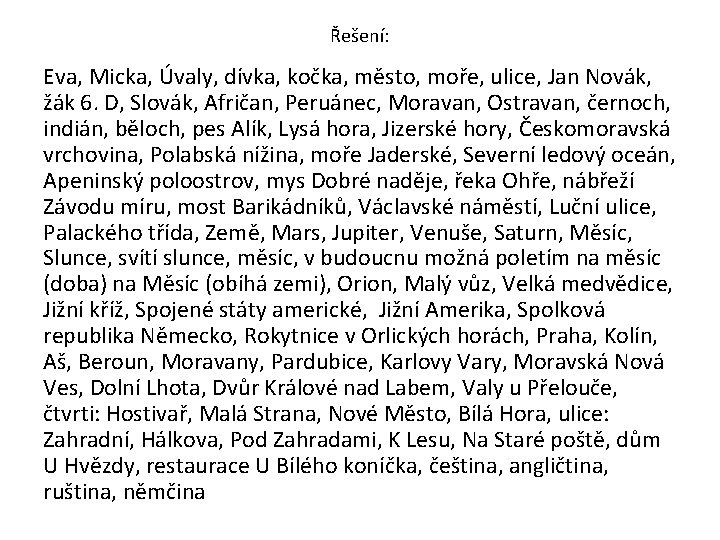 Řešení:

Eva, Micka, Úvaly, dívka, kočka, město, moře, ulice, Jan Novák, žák 6. D, Slovák, Afričan, Peruánec, Moravan, Ostravan, černoch, indián, běloch, pes Alík, Lysá hora, Jizerské hory, Českomoravská vrchovina, Polabská nížina, moře Jaderské, Severní ledový oceán, Apeninský poloostrov, mys Dobré naděje, řeka Ohře, nábřeží Závodu míru, most Barikádníků, Václavské náměstí, Luční ulice, Palackého třída, Země, Mars, Jupiter, Venuše, Saturn, Měsíc, Slunce, svítí slunce, měsíc, v budoucnu možná poletím na měsíc (doba) na Měsíc (obíhá zemi), Orion, Malý vůz, Velká medvědice, Jižní kříž, Spojené státy americké, Jižní Amerika, Spolková republika Německo, Rokytnice v Orlických horách, Praha, Kolín, Aš, Beroun, Moravany, Pardubice, Karlovy Vary, Moravská Nová Ves, Dolní Lhota, Dvůr Králové nad Labem, Valy u Přelouče, čtvrti: Hostivař, Malá Strana, Nové Město, Bílá Hora, ulice: Zahradní, Hálkova, Pod Zahradami, K Lesu, Na Staré poště, dům U Hvězdy, restaurace U Bílého koníčka, čeština, angličtina, ruština, němčina